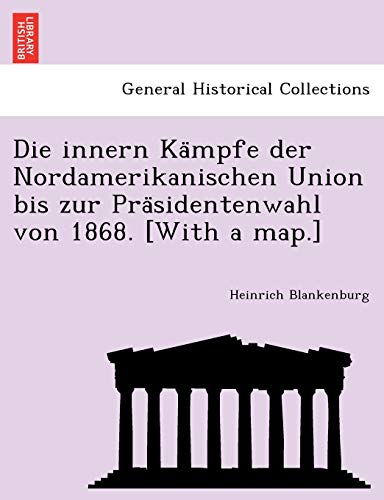 BRITISH LIBRARY

General Historical Collections

Die innern Kämpfe der Nordamerikanischen Union bis zur Präsidentenwahl von 1868. [With a map.]

Heinrich Blankenburg